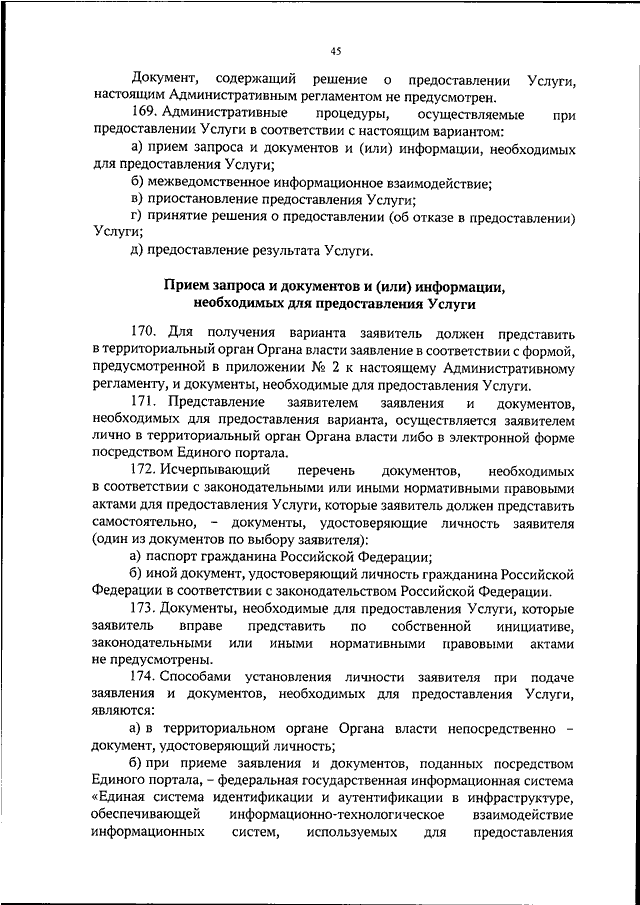 45

Документ, содержащий решение о предоставлении Услуги, настоящим Административным регламентом не предусмотрен.

169. Административные процедуры, осуществляемые при предоставлении Услуги в соответствии с настоящим вариантом:

а) прием запроса и документов и (или) информации, необходимых для предоставления Услуги;

б) межведомственное информационное взаимодействие;

в) приостановление предоставления Услуги;

г) принятие решения о предоставлении (об отказе в предоставлении) Услуги;

д) предоставление результата Услуги.

Прием запроса и документов и (или) информации, необходимых для предоставления Услуги

170. Для получения варианта заявитель должен представить в территориальный орган Органа власти заявление в соответствии с формой, предусмотренной в приложении № 2 к настоящему Административному регламенту, и документы, необходимые для предоставления Услуги.

171. Представление заявителем заявления и документов, необходимых для предоставления варианта, осуществляется заявителем лично в территориальный орган Органа власти либо в электронной форме посредством Единого портала.

172. Исчерпывающий перечень документов, необходимых в соответствии с законодательными или иными нормативными правовыми актами для предоставления Услуги, которые заявитель должен представить самостоятельно, – документы, удостоверяющие личность заявителя (один из документов по выбору заявителя):

а) паспорт гражданина Российской Федерации;

б) иной документ, удостоверяющий личность гражданина Российской Федерации в соответствии с законодательством Российской Федерации.

173. Документы, необходимые для предоставления Услуги, которые заявитель вправе представить по собственной инициативе, законодательными или иными нормативными правовыми актами не предусмотрены.

174. Способами установления личности заявителя при подаче заявления и документов, необходимых для предоставления Услуги, являются:

а) в территориальном органе Органа власти непосредственно – документ, удостоверяющий личность;

б) при приеме заявления и документов, поданных посредством Единого портала, – федеральная государственная информационная система «Единая система идентификации и аутентификации в инфраструктуре, обеспечивающей информационно-технологическое взаимодействие информационных систем, используемых для предоставления